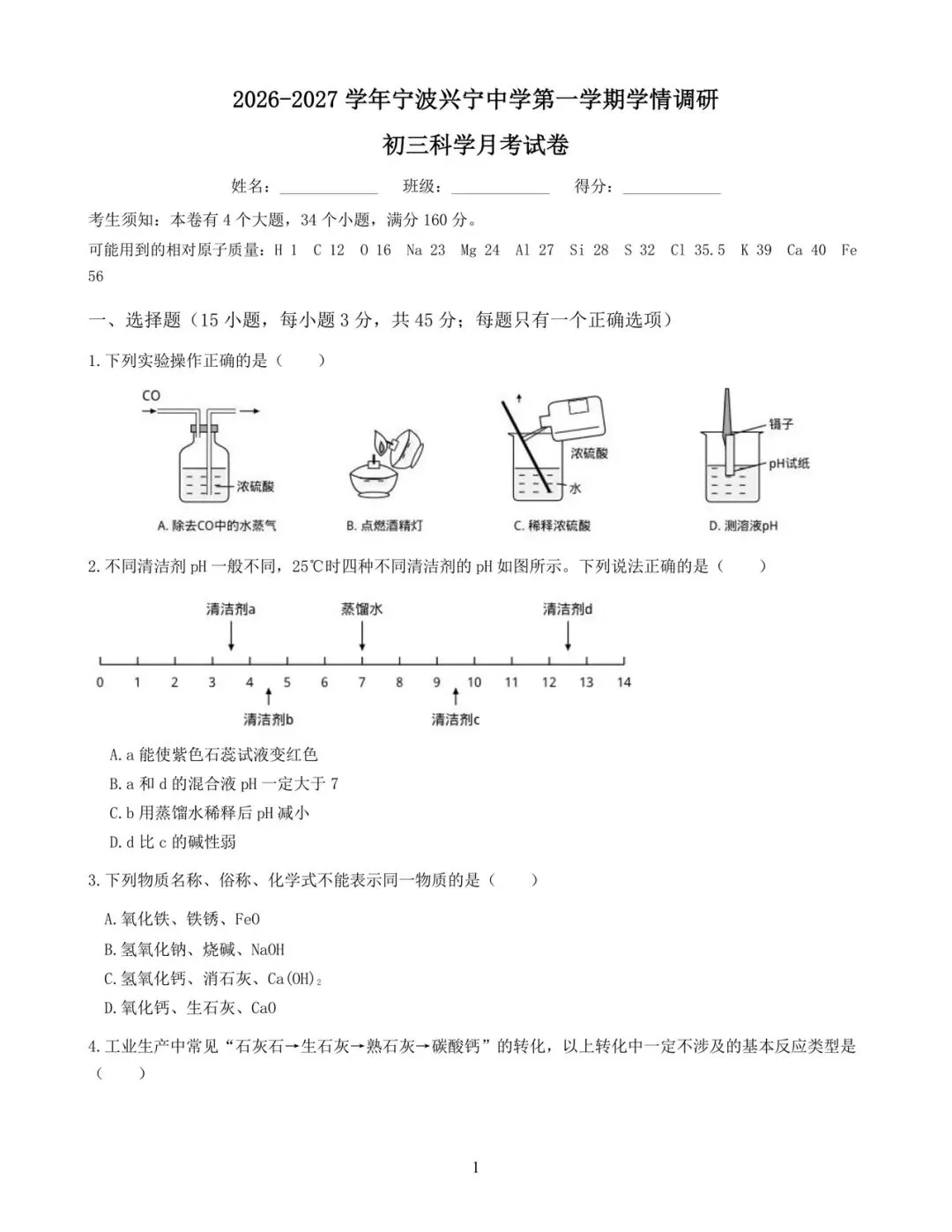 2026-2027学年宁波兴宁中学第一学期学情调研

初三科学月考试卷

姓名：____ 班级：____ 得分：____

考生须知：本卷有4个大题，34个小题，满分160分。

可能用到的相对原子质量：H 1 C 12 O 16 Na 23 Mg 24 Al 27 Si 28 S 32 Cl 35.5 K 39 Ca 40 Fe 56

一、选择题（15小题，每小题3分，共45分；每题只有一个正确选项）

1.下列实验操作正确的是（ ）

CO

浓硫酸

A.除去CO中的水蒸气

B.点燃酒精灯

浓硫酸

水

C.稀释浓硫酸

镊子

pH试纸

D.测溶液pH

2.不同清洁剂pH一般不同，25℃时四种不同清洁剂的pH如图所示。下列说法正确的是（ ）

清洁剂a 蒸馏水 清洁剂d

0 1 2 3 4 5 6 7 8 9 10 11 12 13 14

清洁剂b 清洁剂c

A.a能使紫色石蕊试液变红色

B.a和d的混合液pH一定大于7

C.b用蒸馏水稀释后pH减小

D.d比c的碱性弱

3.下列物质名称、俗称、化学式不能表示同一物质的是（ ）

A.氧化铁、铁锈、FeO

B.氢氧化钠、烧碱、NaOH

C.氢氧化钙、消石灰、$Ca(OH)_2$

D.氧化钙、生石灰、CaO

4.工业生产中常见“石灰石→生石灰→熟石灰→碳酸钙”的转化，以上转化中一定不涉及的基本反应类型是（ ）

1